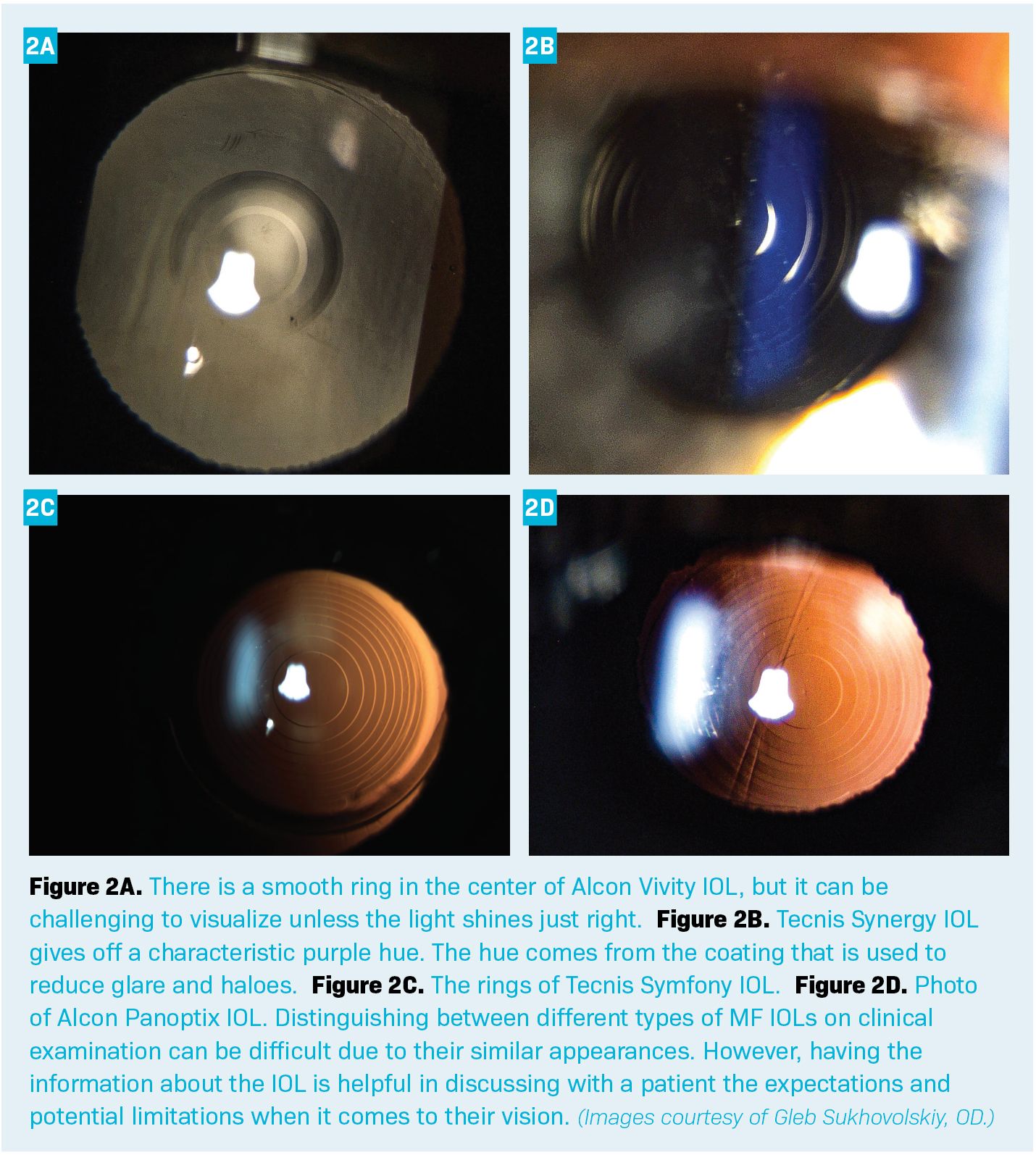 2A

2B

2C

2D

Figure 2A. There is a smooth ring in the center of Alcon Vivity IOL, but it can be challenging to visualize unless the light shines just right. Figure 2B. Tecnis Synergy IOL gives off a characteristic purple hue. The hue comes from the coating that is used to reduce glare and haloes. Figure 2C. The rings of Tecnis Symfony IOL. Figure 2D. Photo of Alcon Panoptix IOL. Distinguishing between different types of MF IOLs on clinical examination can be difficult due to their similar appearances. However, having the information about the IOL is helpful in discussing with a patient the expectations and potential limitations when it comes to their vision. (Images courtesy of Gleb Sukhovolskiy, OD.)